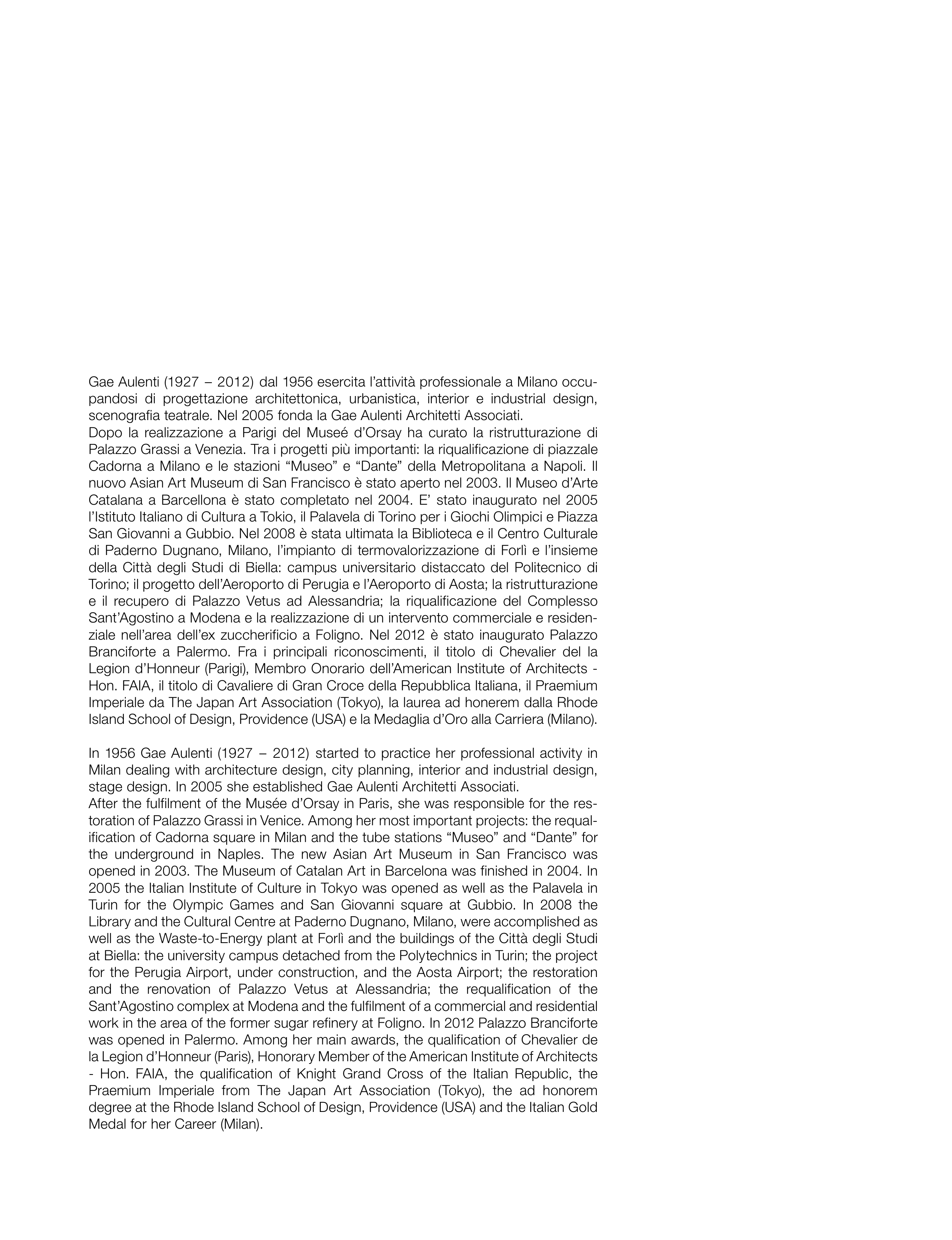 Gae Aulenti (1927 – 2012) dal 1956 esercita l'attività professionale a Milano occupandosi di progettazione architettonica, urbanistica, interior e industrial design, scenografia teatrale. Nel 2005 fonda la Gae Aulenti Architetti Associati.
Dopo la realizzazione a Parigi del Museé d'Orsay ha curato la ristrutturazione di Palazzo Grassi a Venezia. Tra i progetti più importanti: la riqualificazione di piazzale Cadorna a Milano e le stazioni "Museo" e "Dante" della Metropolitana a Napoli. Il nuovo Asian Art Museum di San Francisco è stato aperto nel 2003. Il Museo d'Arte Catalana a Barcellona è stato completato nel 2004. E' stato inaugurato nel 2005 l'Istituto Italiano di Cultura a Tokio, il Palavela di Torino per i Giochi Olimpici e Piazza San Giovanni a Gubbio. Nel 2008 è stata ultimata la Biblioteca e il Centro Culturale di Paderno Dugnano, Milano, l'impianto di termovalorizzazione di Forlì e l'insieme della Città degli Studi di Biella: campus universitario distaccato del Politecnico di Torino; il progetto dell'Aeroporto di Perugia e l'Aeroporto di Aosta; la ristrutturazione e il recupero di Palazzo Vetus ad Alessandria; la riqualificazione del Complesso Sant'Agostino a Modena e la realizzazione di un intervento commerciale e residenziale nell'area dell'ex zuccherificio a Foligno. Nel 2012 è stato inaugurato Palazzo Branciforte a Palermo. Fra i principali riconoscimenti, il titolo di Chevalier del la Legion d'Honneur (Parigi), Membro Onorario dell'American Institute of Architects - Hon. FAIA, il titolo di Cavaliere di Gran Croce della Repubblica Italiana, il Praemium Imperiale da The Japan Art Association (Tokyo), la laurea ad honerem dalla Rhode Island School of Design, Providence (USA) e la Medaglia d'Oro alla Carriera (Milano).

In 1956 Gae Aulenti (1927 – 2012) started to practice her professional activity in Milan dealing with architecture design, city planning, interior and industrial design, stage design. In 2005 she established Gae Aulenti Architetti Associati.
After the fulfilment of the Musée d'Orsay in Paris, she was responsible for the restoration of Palazzo Grassi in Venice. Among her most important projects: the requalification of Cadorna square in Milan and the tube stations "Museo" and "Dante" for the underground in Naples. The new Asian Art Museum in San Francisco was opened in 2003. The Museum of Catalan Art in Barcelona was finished in 2004. In 2005 the Italian Institute of Culture in Tokyo was opened as well as the Palavela in Turin for the Olympic Games and San Giovanni square at Gubbio. In 2008 the Library and the Cultural Centre at Paderno Dugnano, Milano, were accomplished as well as the Waste-to-Energy plant at Forlì and the buildings of the Città degli Studi at Biella: the university campus detached from the Polytechnics in Turin; the project for the Perugia Airport, under construction, and the Aosta Airport; the restoration and the renovation of Palazzo Vetus at Alessandria; the requalification of the Sant'Agostino complex at Modena and the fulfilment of a commercial and residential work in the area of the former sugar refinery at Foligno. In 2012 Palazzo Branciforte was opened in Palermo. Among her main awards, the qualification of Chevalier de la Legion d'Honneur (Paris), Honorary Member of the American Institute of Architects - Hon. FAIA, the qualification of Knight Grand Cross of the Italian Republic, the Praemium Imperiale from The Japan Art Association (Tokyo), the ad honorem degree at the Rhode Island School of Design, Providence (USA) and the Italian Gold Medal for her Career (Milan).